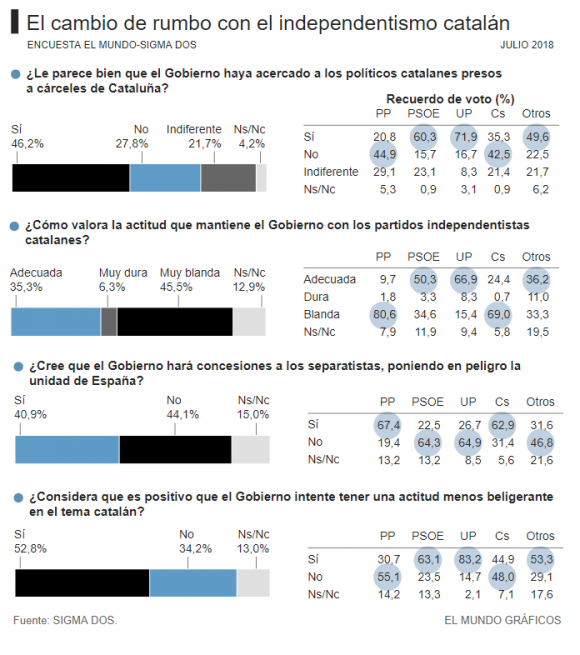 El cambio de rumbo con el independentismo catalán

ENCUESTA EL MUNDO-SIGMA DOS

JULIO 2018

¿Le parece bien que el Gobierno haya acercado a los políticos catalanes presos a cárceles de Cataluña?

Sí 46,2%
No 27,8%
Indiferente 21,7%
Ns/Nc 4,2%

Recuerdo de voto (%)

| | PP | PSOE | UP | Cs | Otros |
|---|---|---|---|---|---|
| Sí | 20,8 | 60,3 | 71,9 | 35,3 | 49,6 |
| No | 44,9 | 15,7 | 16,7 | 42,5 | 22,5 |
| Indiferente | 29,1 | 23,1 | 8,3 | 21,4 | 21,7 |
| Ns/Nc | 5,3 | 0,9 | 3,1 | 0,9 | 6,2 |

¿Cómo valora la actitud que mantiene el Gobierno con los partidos independentistas catalanes?

Adecuada 35,3%
Muy dura 6,3%
Muy blanda 45,5%
Ns/Nc 12,9%

| | PP | PSOE | UP | Cs | Otros |
|---|---|---|---|---|---|
| Adecuada | 9,7 | 50,3 | 66,9 | 24,4 | 36,2 |
| Dura | 1,8 | 3,3 | 8,3 | 0,7 | 11,0 |
| Blanda | 80,6 | 34,6 | 15,4 | 69,0 | 33,3 |
| Ns/Nc | 7,9 | 11,9 | 9,4 | 5,8 | 19,5 |

¿Cree que el Gobierno hará concesiones a los separatistas, poniendo en peligro la unidad de España?

Sí 40,9%
No 44,1%
Ns/Nc 15,0%

| | PP | PSOE | UP | Cs | Otros |
|---|---|---|---|---|---|
| Sí | 67,4 | 22,5 | 26,7 | 62,9 | 31,6 |
| No | 19,4 | 64,3 | 64,9 | 31,4 | 46,8 |
| Ns/Nc | 13,2 | 13,2 | 8,5 | 5,6 | 21,6 |

¿Considera que es positivo que el Gobierno intente tener una actitud menos beligerante en el tema catalán?

Sí 52,8%
No 34,2%
Ns/Nc 13,0%

| | PP | PSOE | UP | Cs | Otros |
|---|---|---|---|---|---|
| Sí | 30,7 | 63,1 | 83,2 | 44,9 | 53,3 |
| No | 55,1 | 23,5 | 14,7 | 48,0 | 29,1 |
| Ns/Nc | 14,2 | 13,3 | 2,1 | 7,1 | 17,6 |

Fuente: SIGMA DOS.

EL MUNDO GRÁFICOS